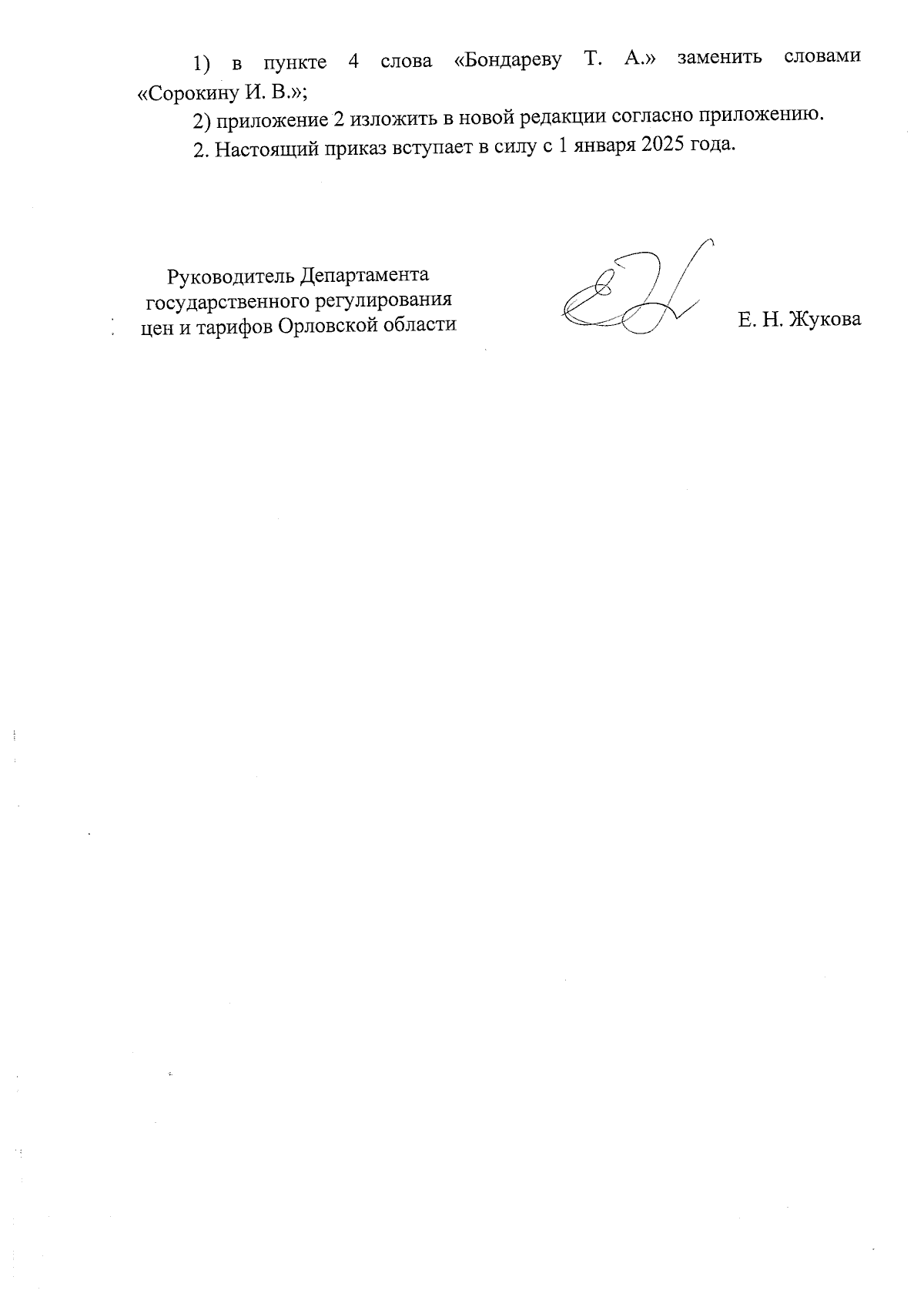 1) в пункте 4 слова «Бондареву Т. А.» заменить словами «Сорокину И. В.»;

2) приложение 2 изложить в новой редакции согласно приложению.

2. Настоящий приказ вступает в силу с 1 января 2025 года.

Руководитель Департамента государственного регулирования цен и тарифов Орловской области

Е. Н. Жукова